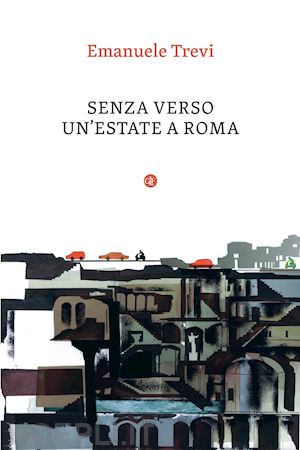 Emanuele Trevi

SENZA VERSO
UN'ESTATE A ROMA